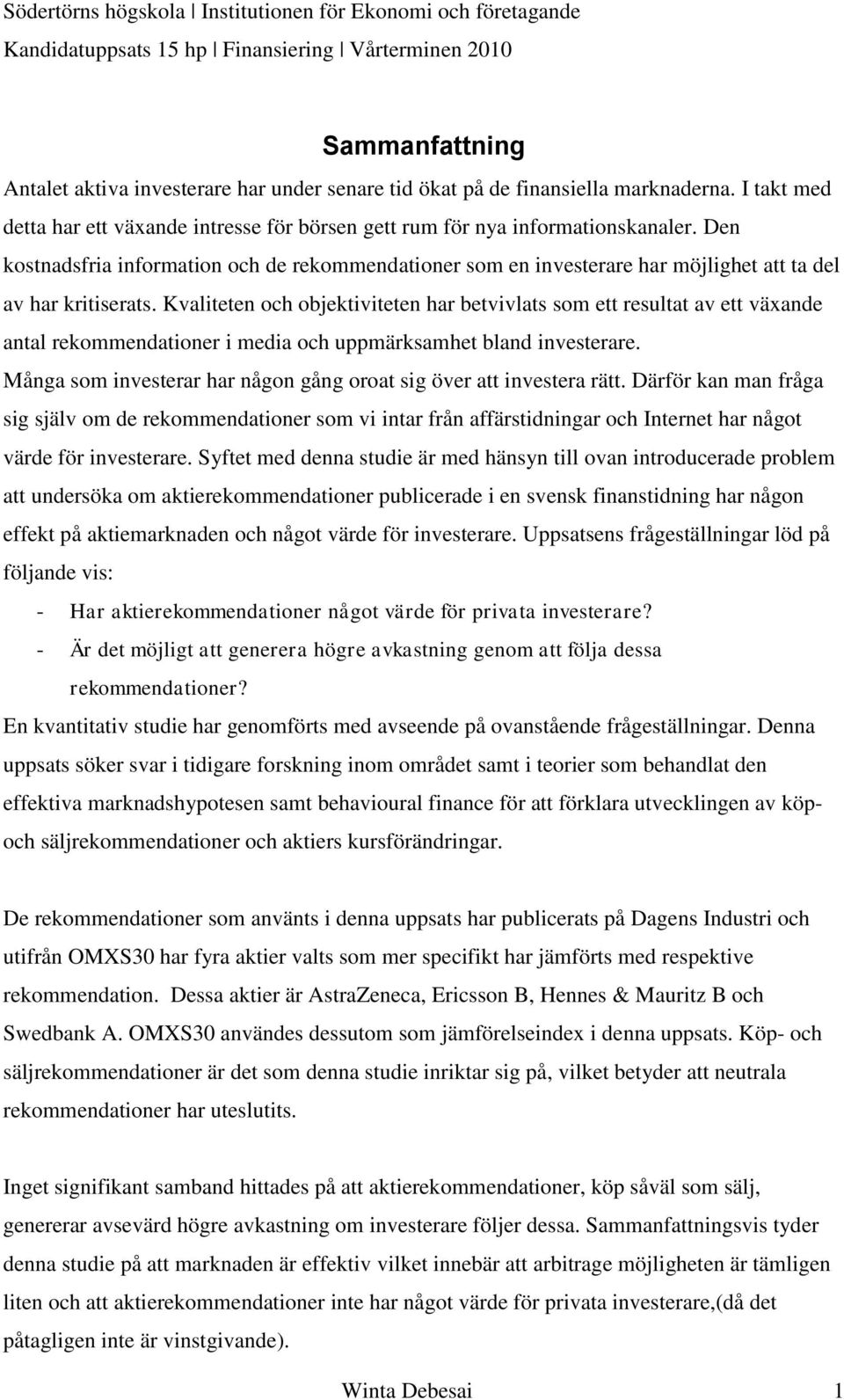 Södertörns högskola | Institutionen för Ekonomi och företagande
Kandidatuppsats 15 hp | Finansiering | Vårterminen 2010

Sammanfattning

Antalet aktiva investerare har under senare tid ökat på de finansiella marknaderna. I takt med detta har ett växande intresse för börsen gett rum för nya informationskanaler. Den kostnadsfria information och de rekommendationer som en investerare har möjlighet att ta del av har kritiserats. Kvaliteten och objektiviteten har betvivlats som ett resultat av ett växande antal rekommendationer i media och uppmärksamhet bland investerare. Många som investerar har någon gång oroat sig över att investera rätt. Därför kan man fråga sig själv om de rekommendationer som vi intar från affärstidningar och Internet har något värde för investerare. Syftet med denna studie är med hänsyn till ovan introducerade problem att undersöka om aktierekommendationer publicerade i en svensk finanstidning har någon effekt på aktiemarknaden och något värde för investerare. Uppsatsens frågeställningar löd på följande vis:
- Har aktierekommendationer något värde för privata investerare?
- Är det möjligt att generera högre avkastning genom att följa dessa rekommendationer?
En kvantitativ studie har genomförts med avseende på ovanstående frågeställningar. Denna uppsats söker svar i tidigare forskning inom området samt i teorier som behandlat den effektiva marknadshypotesen samt behavioural finance för att förklara utvecklingen av köp- och säljrekommendationer och aktiers kursförändringar.

De rekommendationer som använts i denna uppsats har publicerats på Dagens Industri och utifrån OMXS30 har fyra aktier valts som mer specifikt har jämförts med respektive rekommendation. Dessa aktier är AstraZeneca, Ericsson B, Hennes & Mauritz B och Swedbank A. OMXS30 användes dessutom som jämförelseindex i denna uppsats. Köp- och säljrekommendationer är det som denna studie inriktar sig på, vilket betyder att neutrala rekommendationer har uteslutits.

Inget signifikant samband hittades på att aktierekommendationer, köp såväl som sälj, genererar avsevärd högre avkastning om investerare följer dessa. Sammanfattningsvis tyder denna studie på att marknaden är effektiv vilket innebär att arbitrage möjligheten är tämligen liten och att aktierekommendationer inte har något värde för privata investerare,(då det påtagligen inte är vinstgivande).

Winta Debesai 1